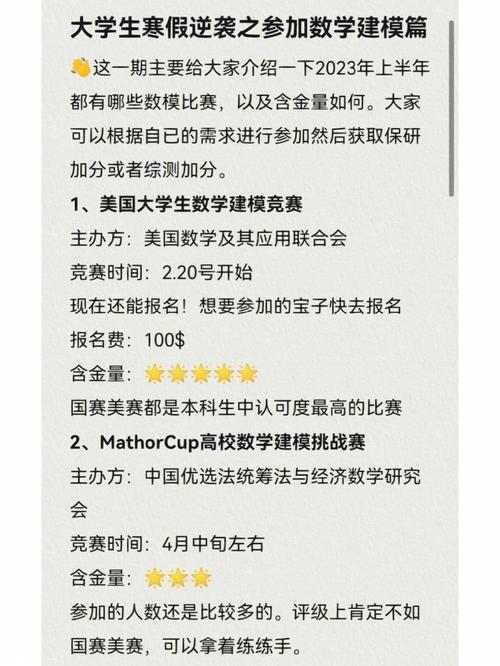 大学生寒假逆袭之参加数学建模篇

👋这一期主要给大家介绍一下2023年上半年都有哪些数模比赛，以及含金量如何。大家可以根据自已的需求进行参加然后获取保研加分或者综测加分。

1、美国大学生数学建模竞赛

主办方：美国数学及其应用联合会

竞赛时间：2.20号开始

现在还能报名！想要参加的宝子快去报名

报名费：100$

含金量：🌟🌟🌟🌟🌟

国赛美赛都是本科生中认可度最高的比赛

2、MathorCup高校数学建模挑战赛

主办方：中国优选法统筹法与经济数学研究会

竞赛时间：4月中旬左右

含金量：🌟🌟🌟

参加的人数还是比较多的。评级上肯定不如国赛美赛，可以拿着练练手。